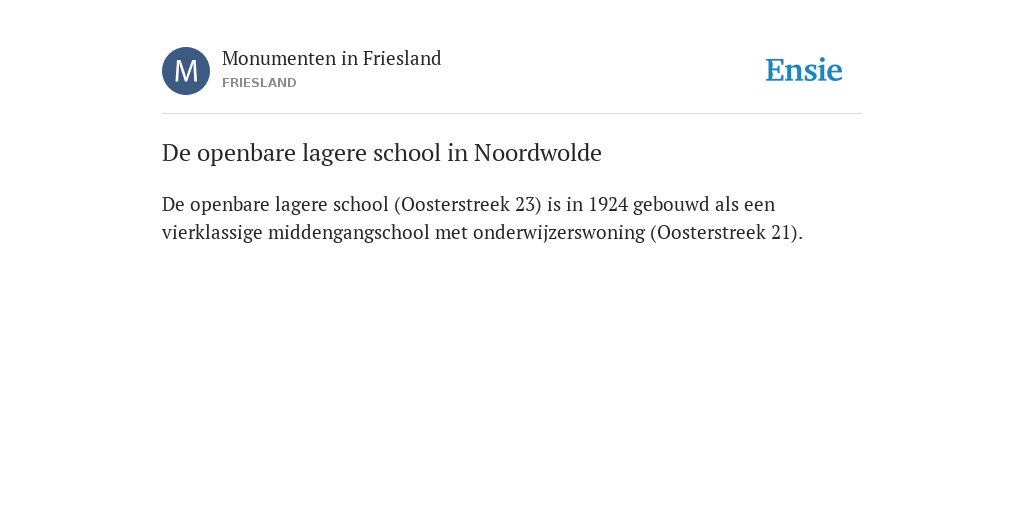 M

Monumenten in Friesland
FRIESLAND

Ensie

De openbare lagere school in Noordwolde

De openbare lagere school (Oosterstreek 23) is in 1924 gebouwd als een vierklassige middengangschool met onderwijzerswoning (Oosterstreek 21).